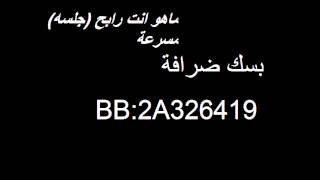 ماهو انت رابح (جلسه) مسرعة

بسك ضرافة

BB:2A326419